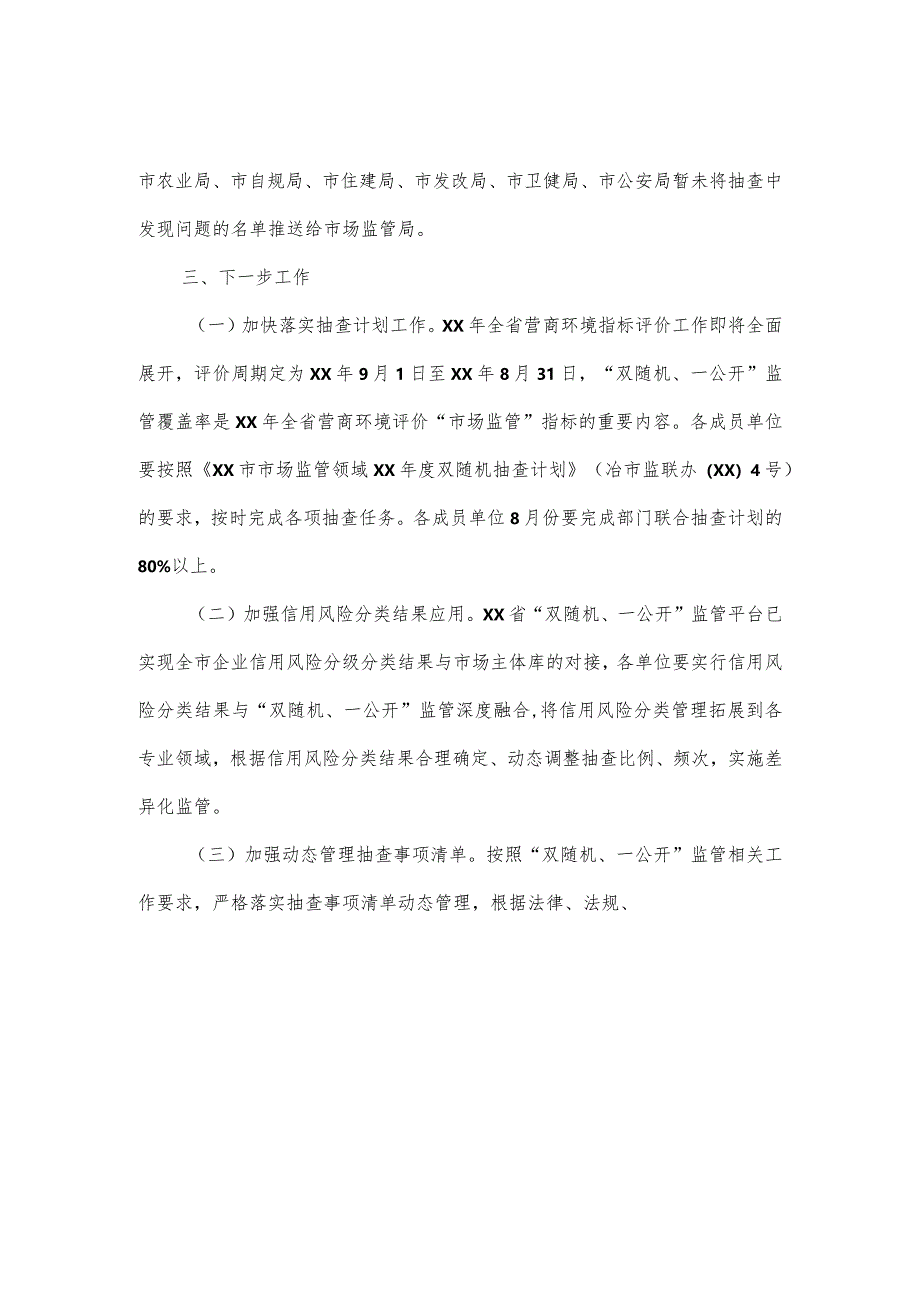 市农业局、市自规局、市住建局、市发改局、市卫健局、市公安局暂未将抽查中发现问题的名单推送给市场监管局。

三、下一步工作

（一）加快落实抽查计划工作。XX年全省营商环境指标评价工作即将全面展开，评价周期定为XX年9月1日至XX年8月31日，“双随机、一公开”监管覆盖率是XX年全省营商环境评价“市场监管”指标的重要内容。各成员单位要按照《XX市市场监管领域XX年度双随机抽查计划》（冶市监联办（XX）4号）的要求，按时完成各项抽查任务。各成员单位8月份要完成部门联合抽查计划的80%以上。

（二）加强信用风险分类结果应用。XX省“双随机、一公开”监管平台已实现全市企业信用风险分级分类结果与市场主体库的对接，各单位要实行信用风险分类结果与“双随机、一公开”监管深度融合,将信用风险分类管理拓展到各专业领域，根据信用风险分类结果合理确定、动态调整抽查比例、频次，实施差异化监管。

（三）加强动态管理抽查事项清单。按照“双随机、一公开”监管相关工作要求，严格落实抽查事项清单动态管理，根据法律、法规、